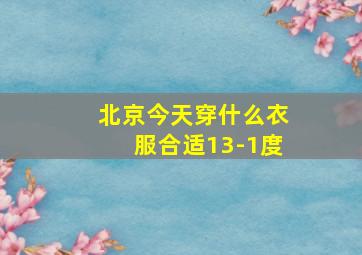 北京今天穿什么衣服合适13-1度